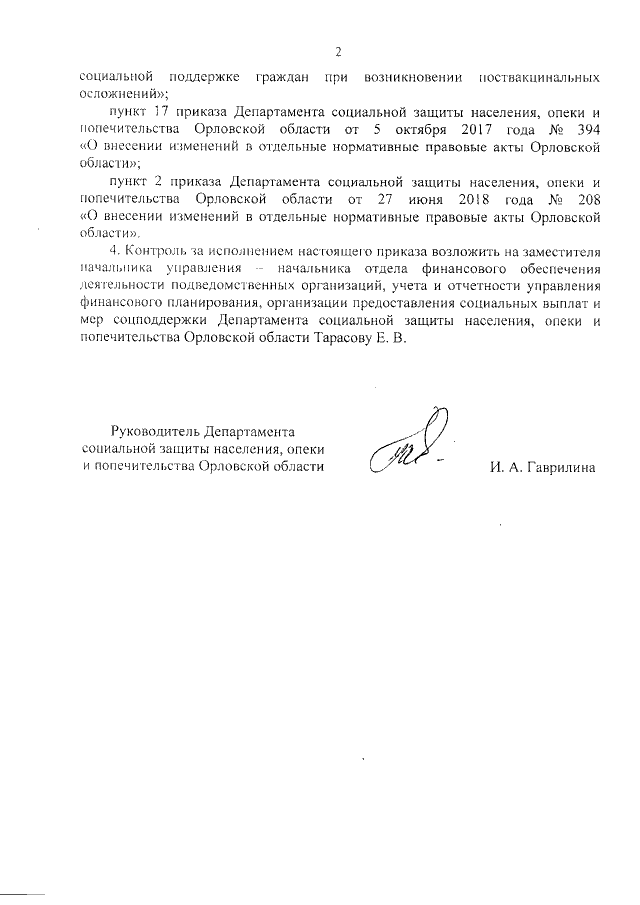 2

социальной поддержке граждан при возникновении поствакцинальных осложнений»;

пункт 17 приказа Департамента социальной защиты населения, опеки и попечительства Орловской области от 5 октября 2017 года № 394 «О внесении изменений в отдельные нормативные правовые акты Орловской области»;

пункт 2 приказа Департамента социальной защиты населения, опеки и попечительства Орловской области от 27 июня 2018 года № 208 «О внесении изменений в отдельные нормативные правовые акты Орловской области».

4. Контроль за исполнением настоящего приказа возложить на заместителя начальника управления – начальника отдела финансового обеспечения деятельности подведомственных организаций, учета и отчетности управления финансового планирования, организации предоставления социальных выплат и мер соцподдержки Департамента социальной защиты населения, опеки и попечительства Орловской области Тарасову Е. В.

Руководитель Департамента социальной защиты населения, опеки и попечительства Орловской области

И. А. Гаврилина